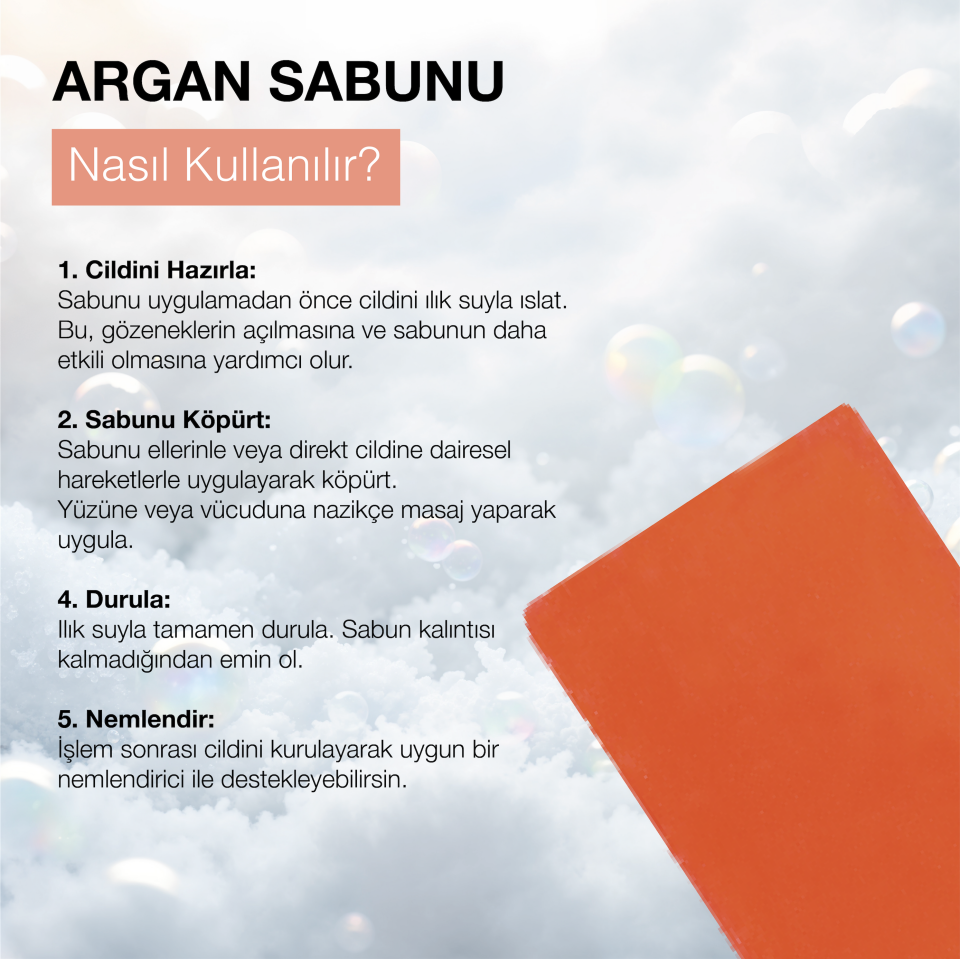 ARGAN SABUNU

Nasıl Kullanılır?

1. Cildini Hazırla:
Sabunu uygulamadan önce cildini ılık suyla ıslat. Bu, gözeneklerin açılmasına ve sabunun daha etkili olmasına yardımcı olur.

2. Sabunu Köpürt:
Sabunu ellerinle veya direkt cildine dairesel hareketlerle uygulayarak köpürt.
Yüzüne veya vücuduna nazikçe masaj yaparak uygula.

4. Durula:
Ilık suyla tamamen durula. Sabun kalıntısı kalmadığından emin ol.

5. Nemlendir:
İşlem sonrası cildini kurulayarak uygun bir nemlendirici ile destekleyebilirsin.